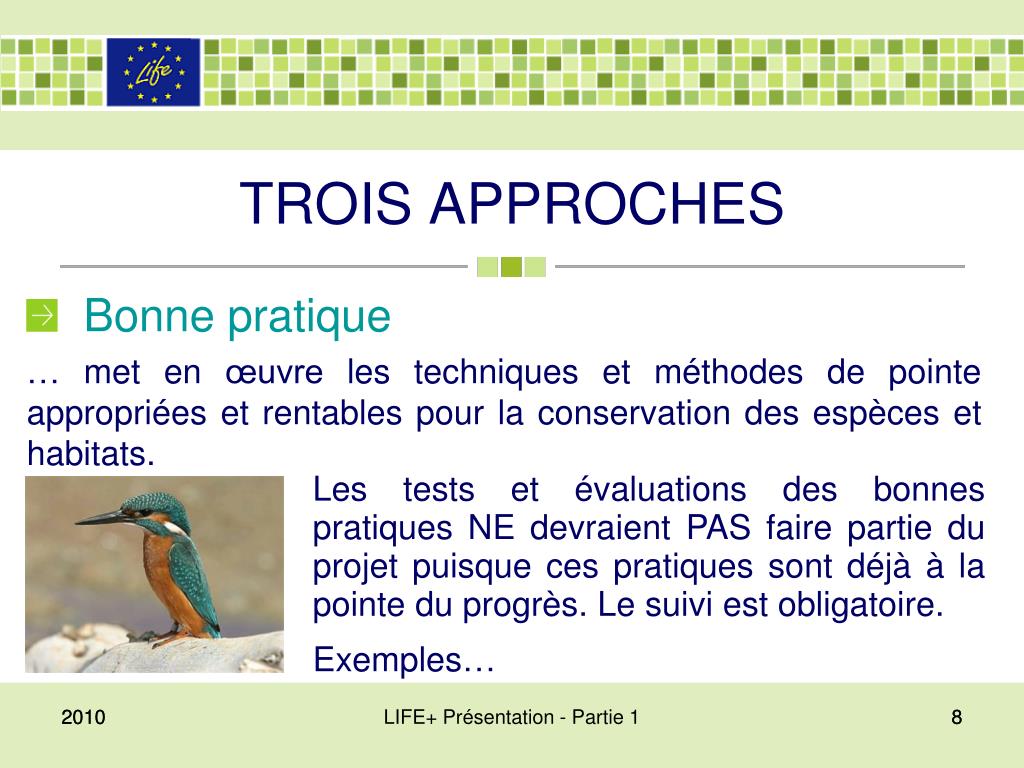 Life

TROIS APPROCHES

Bonne pratique

… met en œuvre les techniques et méthodes de pointe appropriées et rentables pour la conservation des espèces et habitats.

Les tests et évaluations des bonnes pratiques NE devraient PAS faire partie du projet puisque ces pratiques sont déjà à la pointe du progrès. Le suivi est obligatoire.

Exemples…

2010

LIFE+ Présentation - Partie 1

8